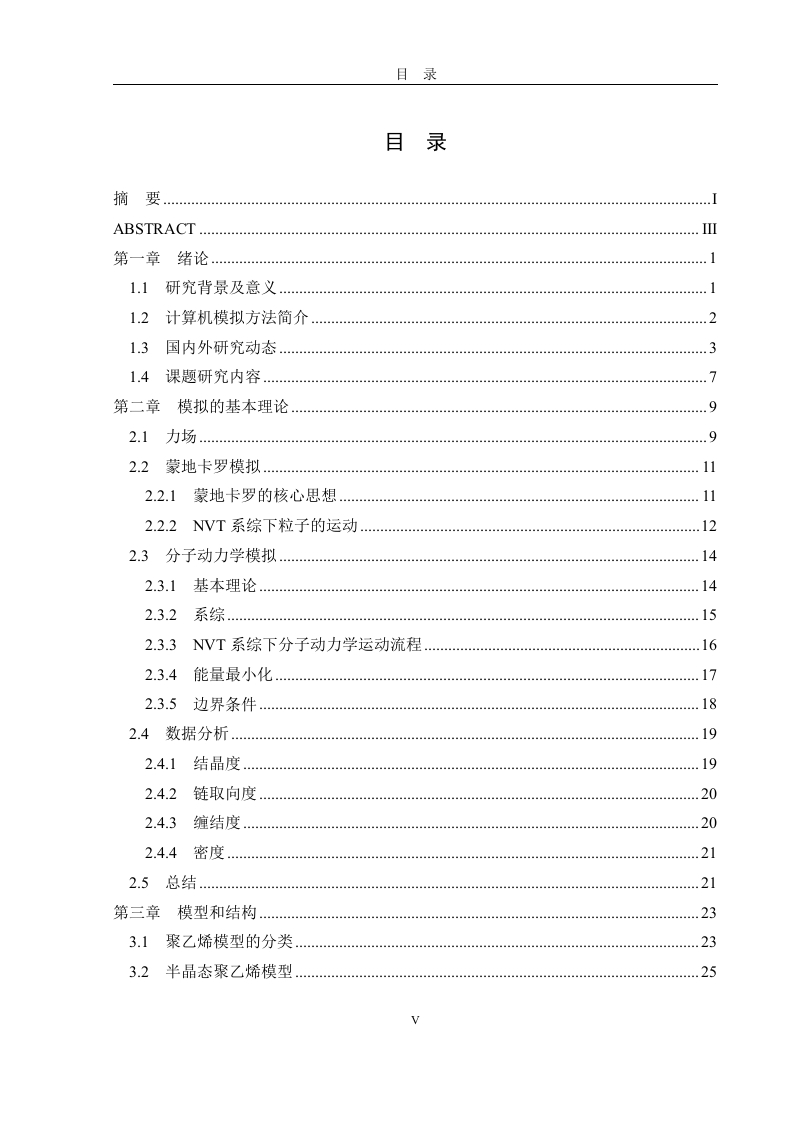 目 录

目 录

摘 要 ........ I
ABSTRACT ........ III
第一章 绪论 ........ 1
1.1 研究背景及意义 ........ 1
1.2 计算机模拟方法简介 ........ 2
1.3 国内外研究动态 ........ 3
1.4 课题研究内容 ........ 7
第二章 模拟的基本理论 ........ 9
2.1 力场 ........ 9
2.2 蒙地卡罗模拟 ........ 11
2.2.1 蒙地卡罗的核心思想 ........ 11
2.2.2 NVT 系综下粒子的运动 ........ 12
2.3 分子动力学模拟 ........ 14
2.3.1 基本理论 ........ 14
2.3.2 系综 ........ 15
2.3.3 NVT 系综下分子动力学运动流程 ........ 16
2.3.4 能量最小化 ........ 17
2.3.5 边界条件 ........ 18
2.4 数据分析 ........ 19
2.4.1 结晶度 ........ 19
2.4.2 链取向度 ........ 20
2.4.3 缠结度 ........ 20
2.4.4 密度 ........ 21
2.5 总结 ........ 21
第三章 模型和结构 ........ 23
3.1 聚乙烯模型的分类 ........ 23
3.2 半晶态聚乙烯模型 ........ 25

V